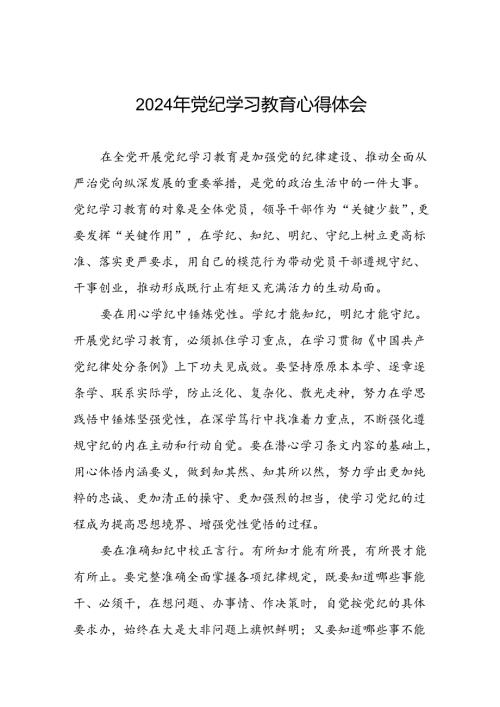 2024年党纪学习教育心得体会

在全党开展党纪学习教育是加强党的纪律建设、推动全面从严治党向纵深发展的重要举措，是党的政治生活中的一件大事。党纪学习教育的对象是全体党员，领导干部作为“关键少数”，更要发挥“关键作用”，在学纪、知纪、明纪、守纪上树立更高标准、落实更严要求，用自己的模范行为带动党员干部遵规守纪、干事创业，推动形成既行止有矩又充满活力的生动局面。

要在用心学纪中锤炼党性。学纪才能知纪，明纪才能守纪。开展党纪学习教育，必须抓住学习重点，在学习贯彻《中国共产党纪律处分条例》上下功夫见成效。要坚持原原本本学、逐章逐条学、联系实际学，防止泛化、复杂化、散光走神，努力在学思践悟中锤炼坚强党性，在深学笃行中找准着力重点，不断强化遵规守纪的内在主动和行动自觉。要在潜心学习条文内容的基础上，用心体悟内涵要义，做到知其然、知其所以然，努力学出更加纯粹的忠诚、更加清正的操守、更加强烈的担当，使学习党纪的过程成为提高思想境界、增强党性觉悟的过程。

要在准确知纪中校正言行。有所知才能有所畏，有所畏才能有所止。要完整准确全面掌握各项纪律规定，既要知道哪些事能干、必须干，在想问题、办事情、作决策时，自觉按党纪的具体要求办，始终在大是大非问题上旗帜鲜明；又要知道哪些事不能